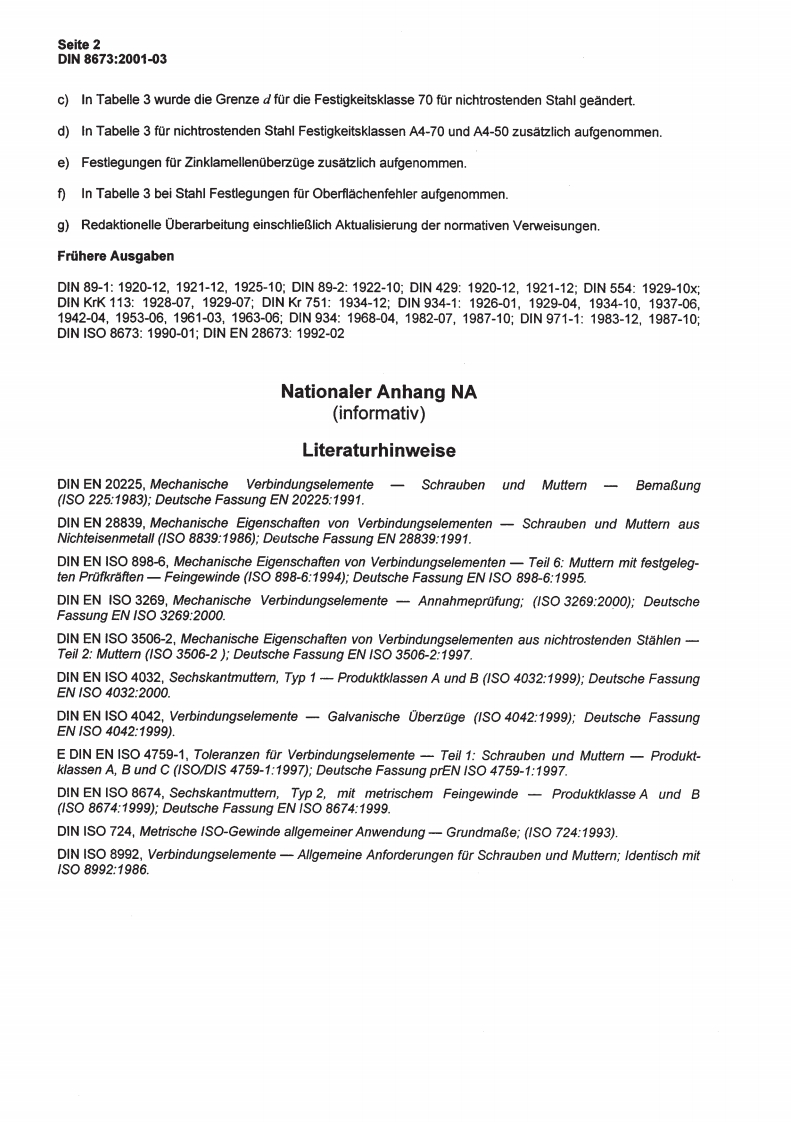 Seite 2
DIN 8673:2001-03

c) In Tabelle 3 wurde die Grenze $d$ für die Festigkeitsklasse 70 für nichtrostenden Stahl geändert.

d) In Tabelle 3 für nichtrostenden Stahl Festigkeitsklassen A4-70 und A4-50 zusätzlich aufgenommen.

e) Festlegungen für Zinklamellenüberzüge zusätzlich aufgenommen.

f) In Tabelle 3 bei Stahl Festlegungen für Oberflächenfehler aufgenommen.

g) Redaktionelle Überarbeitung einschließlich Aktualisierung der normativen Verweisungen.

Frühere Ausgaben

DIN 89-1: 1920-12, 1921-12, 1925-10; DIN 89-2: 1922-10; DIN 429: 1920-12, 1921-12; DIN 554: 1929-10x; DIN KrK 113: 1928-07, 1929-07; DIN Kr 751: 1934-12; DIN 934-1: 1926-01, 1929-04, 1934-10, 1937-06, 1942-04, 1953-06, 1961-03, 1963-06; DIN 934: 1968-04, 1982-07, 1987-10; DIN 971-1: 1983-12, 1987-10; DIN ISO 8673: 1990-01; DIN EN 28673: 1992-02

Nationaler Anhang NA
(informativ)

Literaturhinweise

DIN EN 20225, Mechanische Verbindungselemente — Schrauben und Muttern — Bemaßung (ISO 225:1983); Deutsche Fassung EN 20225:1991.

DIN EN 28839, Mechanische Eigenschaften von Verbindungselementen — Schrauben und Muttern aus Nichteisenmetall (ISO 8839:1986); Deutsche Fassung EN 28839:1991.

DIN EN ISO 898-6, Mechanische Eigenschaften von Verbindungselementen — Teil 6: Muttern mit festgelegten Prüfkräften — Feingewinde (ISO 898-6:1994); Deutsche Fassung EN ISO 898-6:1995.

DIN EN ISO 3269, Mechanische Verbindungselemente — Annahmeprüfung; (ISO 3269:2000); Deutsche Fassung EN ISO 3269:2000.

DIN EN ISO 3506-2, Mechanische Eigenschaften von Verbindungselementen aus nichtrostenden Stählen — Teil 2: Muttern (ISO 3506-2 ); Deutsche Fassung EN ISO 3506-2:1997.

DIN EN ISO 4032, Sechskantmuttern, Typ 1 — Produktklassen A und B (ISO 4032:1999); Deutsche Fassung EN ISO 4032:2000.

DIN EN ISO 4042, Verbindungselemente — Galvanische Überzüge (ISO 4042:1999); Deutsche Fassung EN ISO 4042:1999).

E DIN EN ISO 4759-1, Toleranzen für Verbindungselemente — Teil 1: Schrauben und Muttern — Produktklassen A, B und C (ISO/DIS 4759-1:1997); Deutsche Fassung prEN ISO 4759-1:1997.

DIN EN ISO 8674, Sechskantmuttern, Typ 2, mit metrischem Feingewinde — Produktklasse A und B (ISO 8674:1999); Deutsche Fassung EN ISO 8674:1999.

DIN ISO 724, Metrische ISO-Gewinde allgemeiner Anwendung — Grundmaße; (ISO 724:1993).

DIN ISO 8992, Verbindungselemente — Allgemeine Anforderungen für Schrauben und Muttern; Identisch mit ISO 8992:1986.